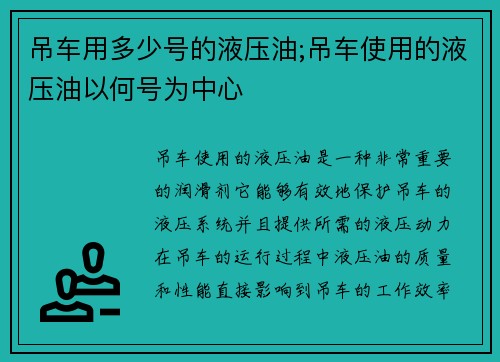 吊车用多少号的液压油;吊车使用的液压油以何号为中心

吊车使用的液压油是一种非常重要的润滑剂它能够有效地保护吊车的液压系统并且提供所需的液压动力在吊车的运行过程中液压油的质量和性能直接影响到吊车的工作效率